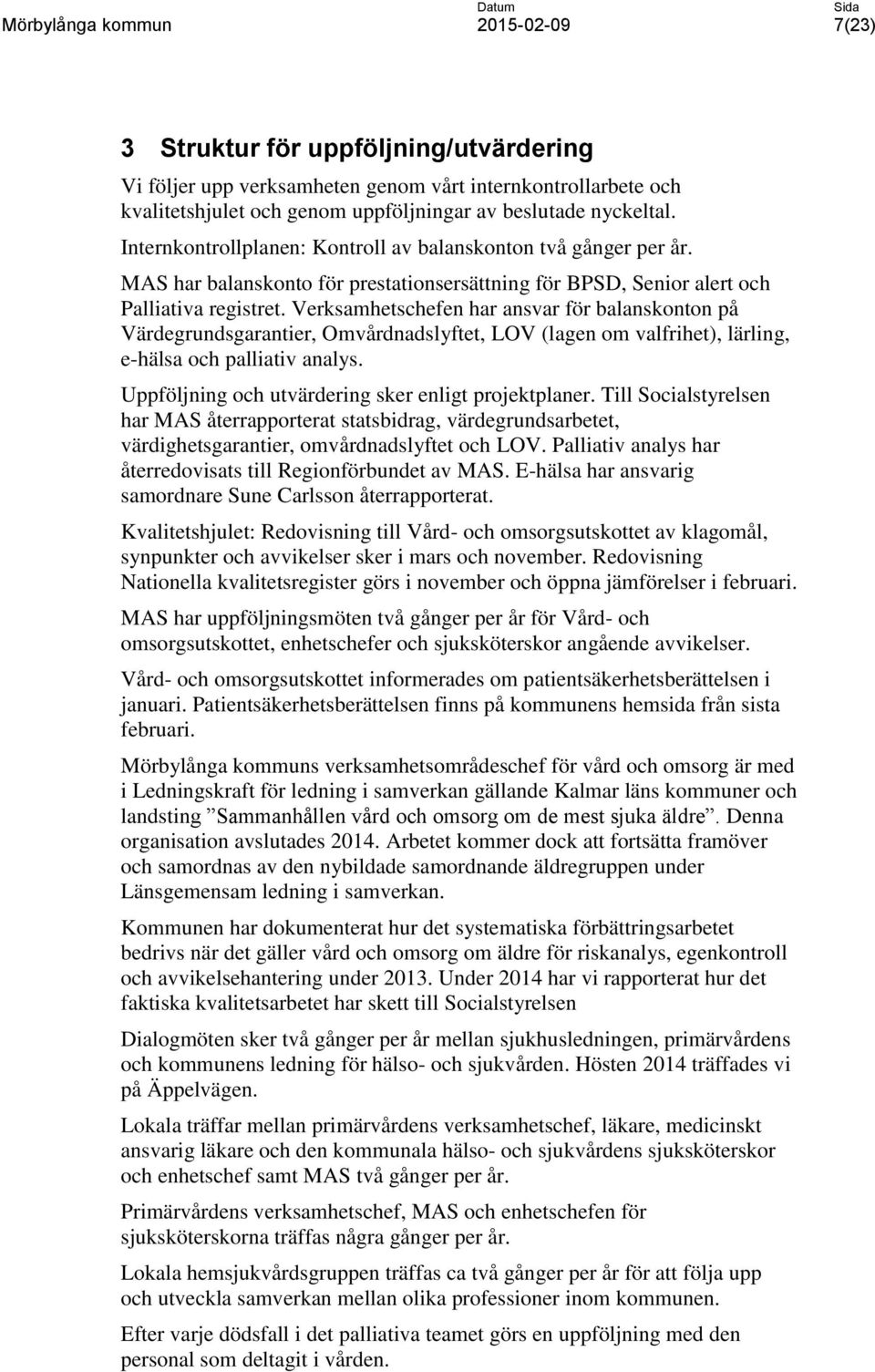 Mörbylånga kommun

Datum
2015-02-09

Sida
7(23)

3 Struktur för uppföljning/utvärdering

Vi följer upp verksamheten genom vårt internkontrollarbete och kvalitetshjulet och genom uppföljningar av beslutade nyckeltal.

Internkontrollplanen: Kontroll av balanskonton två gånger per år.

MAS har balanskonto för prestationsersättning för BPSD, Senior alert och Palliativa registret. Verksamhetschefen har ansvar för balanskonton på Värdegrundsgarantier, Omvårdnadslyftet, LOV (lagen om valfrihet), lärling, e-hälsa och palliativ analys.

Uppföljning och utvärdering sker enligt projektplaner. Till Socialstyrelsen har MAS återrapporterat statsbidrag, värdegrundsarbetet, värdighetsgarantier, omvårdnadslyftet och LOV. Palliativ analys har återredovisats till Regionförbundet av MAS. E-hälsa har ansvarig samordnare Sune Carlsson återrapporterat.

Kvalitetshjulet: Redovisning till Vård- och omsorgsutskottet av klagomål, synpunkter och avvikelser sker i mars och november. Redovisning Nationella kvalitetsregister görs i november och öppna jämförelser i februari.

MAS har uppföljningsmöten två gånger per år för Vård- och omsorgsutskottet, enhetschefer och sjuksköterskor angående avvikelser.

Vård- och omsorgsutskottet informerades om patientsäkerhetsberättelsen i januari. Patientsäkerhetsberättelsen finns på kommunens hemsida från sista februari.

Mörbylånga kommuns verksamhetsområdeschef för vård och omsorg är med i Ledningskraft för ledning i samverkan gällande Kalmar läns kommuner och landsting ”Sammanhållen vård och omsorg om de mest sjuka äldre”. Denna organisation avslutades 2014. Arbetet kommer dock att fortsätta framöver och samordnas av den nybildade samordnande äldregruppen under Länsgemensam ledning i samverkan.

Kommunen har dokumenterat hur det systematiska förbättringsarbetet bedrivs när det gäller vård och omsorg om äldre för riskanalys, egenkontroll och avvikelsehantering under 2013. Under 2014 har vi rapporterat hur det faktiska kvalitetsarbetet har skett till Socialstyrelsen

Dialogmöten sker två gånger per år mellan sjukhusledningen, primärvårdens och kommunens ledning för hälso- och sjukvården. Hösten 2014 träffades vi på Äppelvägen.

Lokala träffar mellan primärvårdens verksamhetschef, läkare, medicinskt ansvarig läkare och den kommunala hälso- och sjukvårdens sjuksköterskor och enhetschef samt MAS två gånger per år.

Primärvårdens verksamhetschef, MAS och enhetschefen för sjuksköterskorna träffas några gånger per år.

Lokala hemsjukvårdsgruppen träffas ca två gånger per år för att följa upp och utveckla samverkan mellan olika professioner inom kommunen.

Efter varje dödsfall i det palliativa teamet görs en uppföljning med den personal som deltagit i vården.